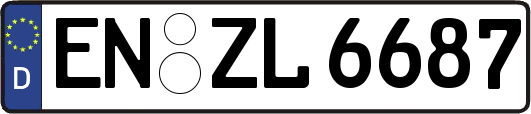 D EN ZL 6687